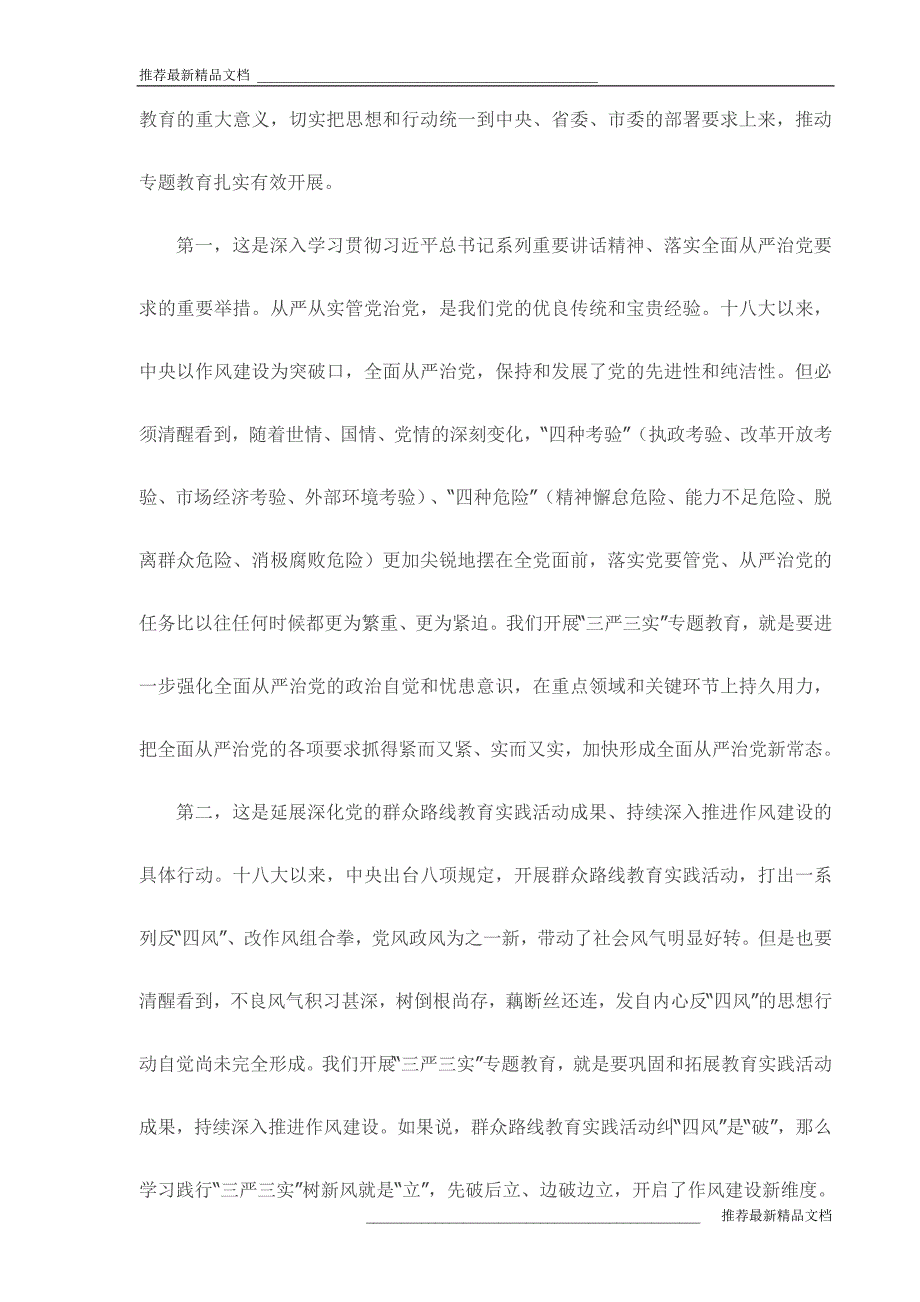 推荐最新精品文档

教育的重大意义，切实把思想和行动统一到中央、省委、市委的部署要求上来，推动专题教育扎实有效开展。

第一，这是深入学习贯彻习近平总书记系列重要讲话精神、落实全面从严治党要求的重要举措。从严从实管党治党，是我们党的优良传统和宝贵经验。十八大以来，中央以作风建设为突破口，全面从严治党，保持和发展了党的先进性和纯洁性。但必须清醒看到，随着世情、国情、党情的深刻变化，“四种考验”（执政考验、改革开放考验、市场经济考验、外部环境考验）、“四种危险”（精神懈怠危险、能力不足危险、脱离群众危险、消极腐败危险）更加尖锐地摆在全党面前，落实党要管党、从严治党的任务比以往任何时候都更为繁重、更为紧迫。我们开展“三严三实”专题教育，就是要进一步强化全面从严治党的政治自觉和忧患意识，在重点领域和关键环节上持久用力，把全面从严治党的各项要求抓得紧而又紧、实而又实，加快形成全面从严治党新常态。

第二，这是延展深化党的群众路线教育实践活动成果、持续深入推进作风建设的具体行动。十八大以来，中央出台八项规定，开展群众路线教育实践活动，打出一系列反“四风”、改作风组合拳，党风政风为之一新，带动了社会风气明显好转。但是也要清醒看到，不良风气积习甚深，树倒根尚存，藕断丝还连，发自内心反“四风”的思想行动自觉尚未完全形成。我们开展“三严三实”专题教育，就是要巩固和拓展教育实践活动成果，持续深入推进作风建设。如果说，群众路线教育实践活动纠“四风”是“破”，那么学习践行“三严三实”树新风就是“立”，先破后立、边破边立，开启了作风建设新维度。

推荐最新精品文档